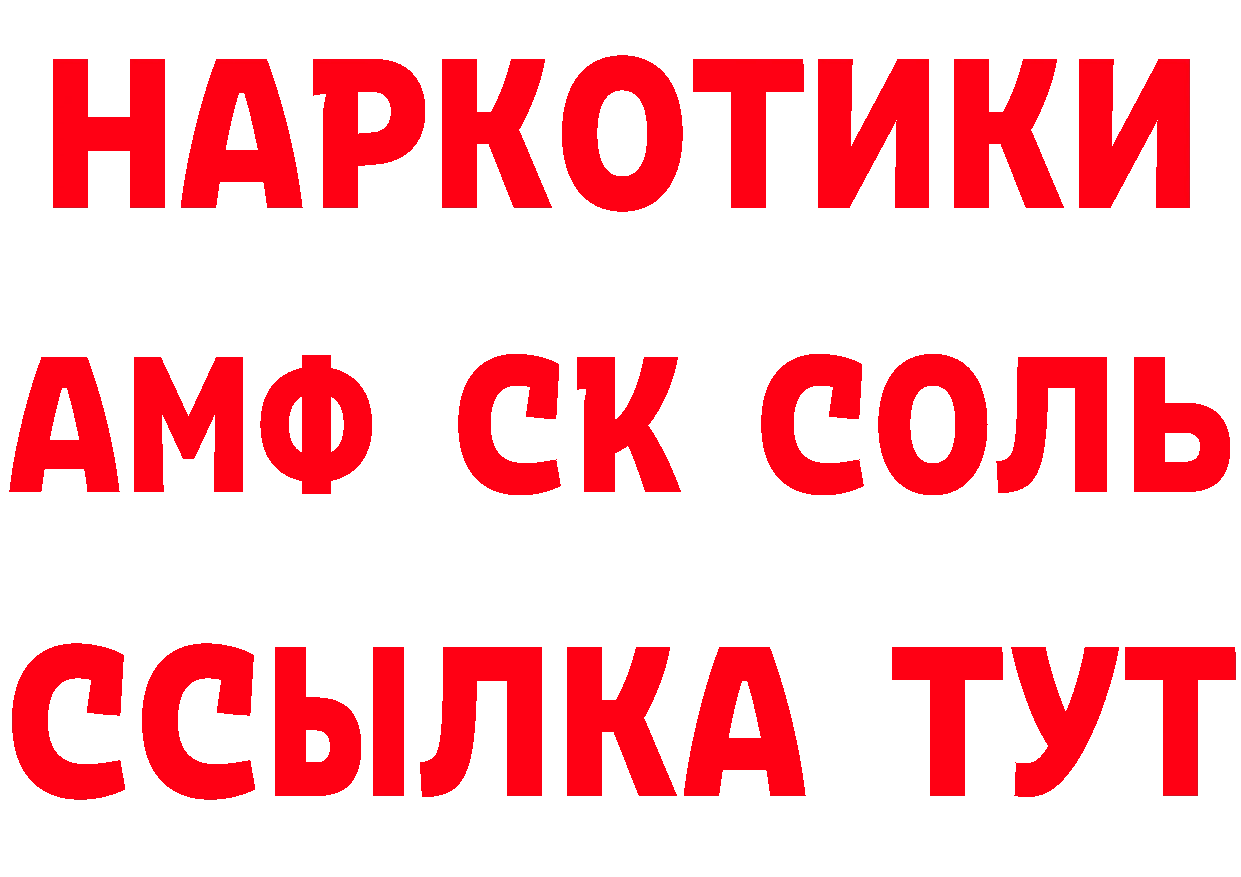 НАРКОТИКИ

АМФ СК СОЛЬ

ССЫЛКА ТУТ